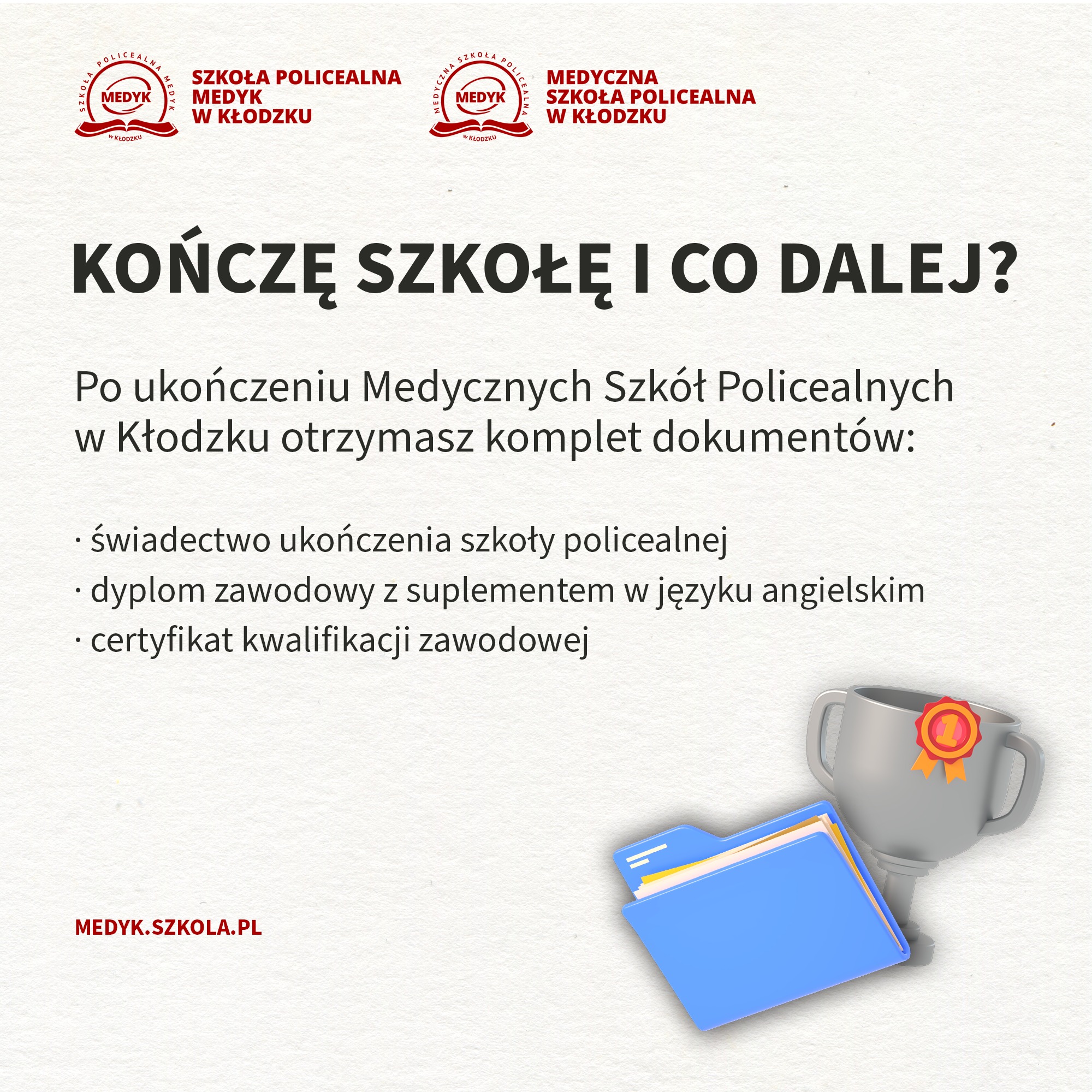 SZKOŁA POLICEALNA MEDYK
MEDYK
W KŁODZKU

SZKOŁA POLICEALNA
MEDYK
W KŁODZKU

MEDYCZNA SZKOŁA POLICEALNA
MEDYK
W KŁODZKU

MEDYCZNA
SZKOŁA POLICEALNA
W KŁODZKU

KOŃCZĘ SZKOŁĘ I CO DALEJ?

Po ukończeniu Medycznych Szkół Policealnych w Kłodzku otrzymasz komplet dokumentów:

· świadectwo ukończenia szkoły policealnej
· dyplom zawodowy z suplementem w języku angielskim
· certyfikat kwalifikacji zawodowej

1

MEDYK.SZKOLA.PL